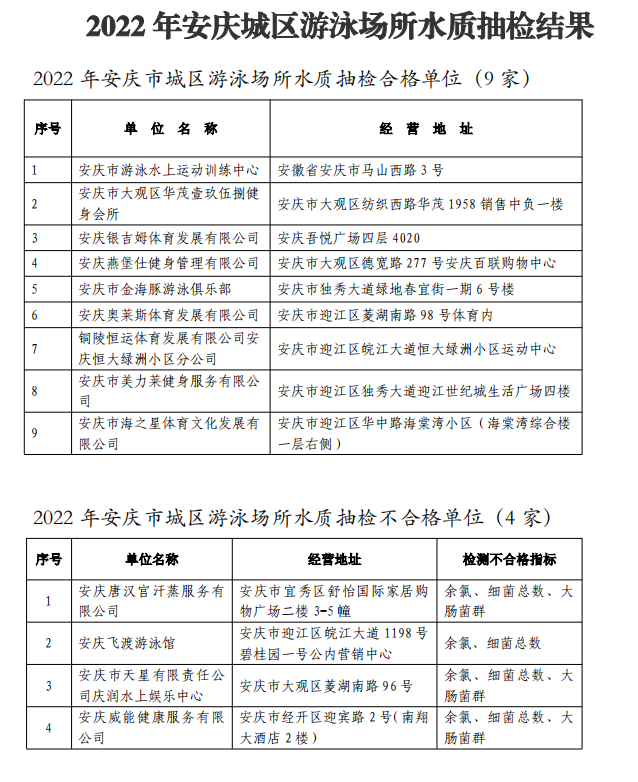 2022 年安庆城区游泳场所水质抽检结果

2022 年安庆市城区游泳场所水质抽检合格单位（9 家）

| 序号 | 单 位 名 称 | 经 营 地 址 |
|---|---|---|
| 1 | 安庆市游泳水上运动训练中心 | 安徽省安庆市马山西路 3 号 |
| 2 | 安庆市大观区华茂壹玖伍捌健身会所 | 安庆市大观区纺织西路华茂 1958 销售中负一楼 |
| 3 | 安庆银吉姆体育发展有限公司 | 安庆吾悦广场四层 4020 |
| 4 | 安庆燕堡仕健身管理有限公司 | 安庆市大观区德宽路 277 号安庆百联购物中心 |
| 5 | 安庆市金海豚游泳俱乐部 | 安庆市独秀大道绿地春宜街一期 6 号楼 |
| 6 | 安庆奥莱斯体育发展有限公司 | 安庆市迎江区菱湖南路 98 号体育内 |
| 7 | 铜陵恒运体育发展有限公司安庆恒大绿洲小区分公司 | 安庆市迎江区皖江大道恒大绿洲小区运动中心 |
| 8 | 安庆市美力莱健身服务有限公司 | 安庆市迎江区独秀大道迎江世纪城生活广场四楼 |
| 9 | 安庆市海之星体育文化发展有限公司 | 安庆市迎江区华中路海棠湾小区（海棠湾综合楼一层右侧） |

2022 年安庆市城区游泳场所水质抽检不合格单位（4 家）

| 序号 | 单位名称 | 经营地址 | 检测不合格指标 |
|---|---|---|---|
| 1 | 安庆唐汉官汗蒸服务有限公司 | 安庆市宜秀区舒怡国际家居购物广场二楼 3-5 幢 | 余氯、细菌总数、大肠菌群 |
| 2 | 安庆飞渡游泳馆 | 安庆市迎江区皖江大道 1198 号碧桂园一号公内营销中心 | 余氯、细菌总数 |
| 3 | 安庆市天星有限责任公司庆润水上娱乐中心 | 安庆市大观区菱湖南路 96 号 | 余氯、细菌总数、大肠菌群 |
| 4 | 安庆威能健康服务有限公司 | 安庆市经开区迎宾路 2 号（南翔大酒店 2 楼） | 余氯、细菌总数、大肠菌群 |